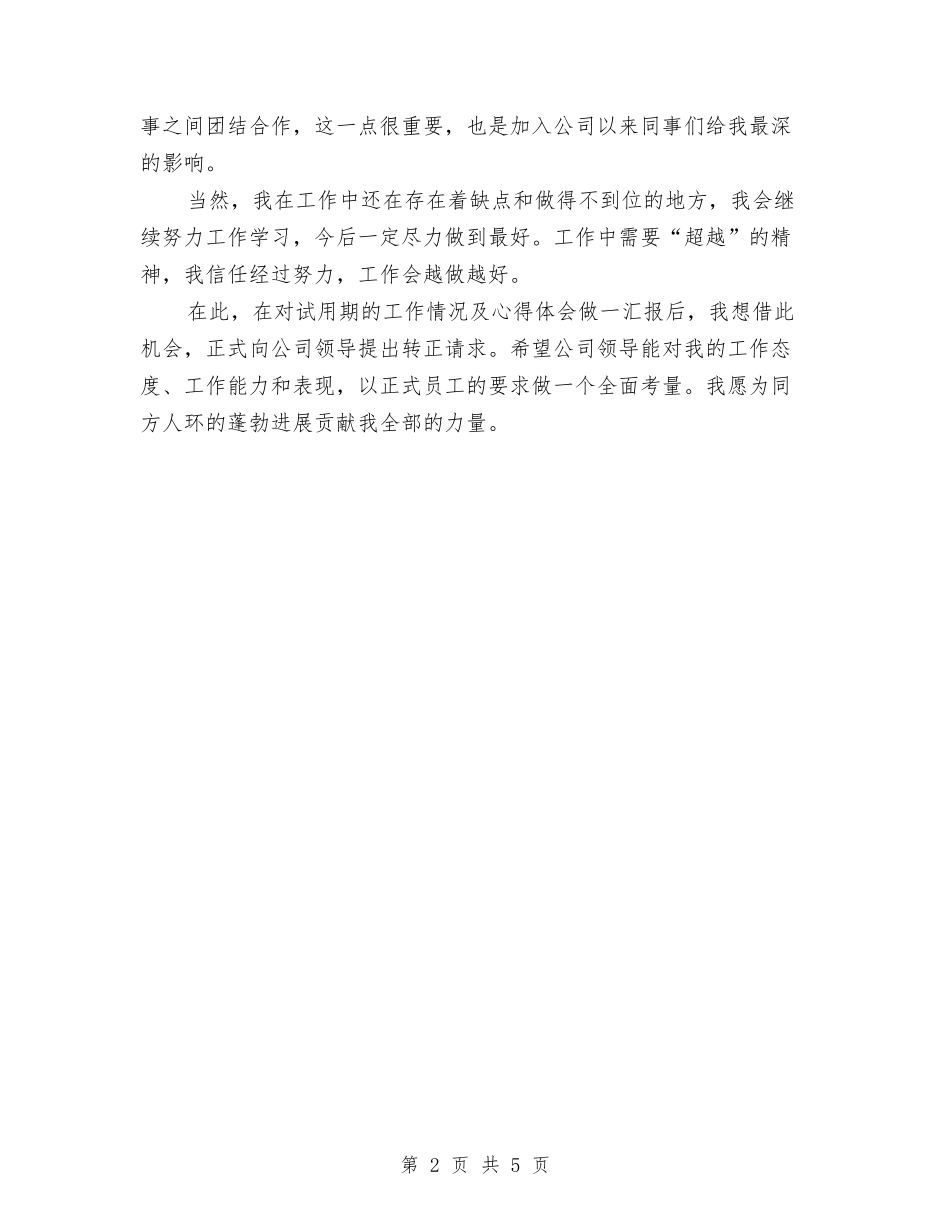 事之间团结合作，这一点很重要，也是加入公司以来同事们给我最深的影响。

当然，我在工作中还在存在着缺点和做得不到位的地方，我会继续努力工作学习，今后一定尽力做到最好。工作中需要“超越”的精神，我信任经过努力，工作会越做越好。

在此，在对试用期的工作情况及心得体会做一汇报后，我想借此机会，正式向公司领导提出转正请求。希望公司领导能对我的工作态度、工作能力和表现，以正式员工的要求做一个全面考量。我愿为同方人环的蓬勃进展贡献我全部的力量。

第 2 页 共 5 页